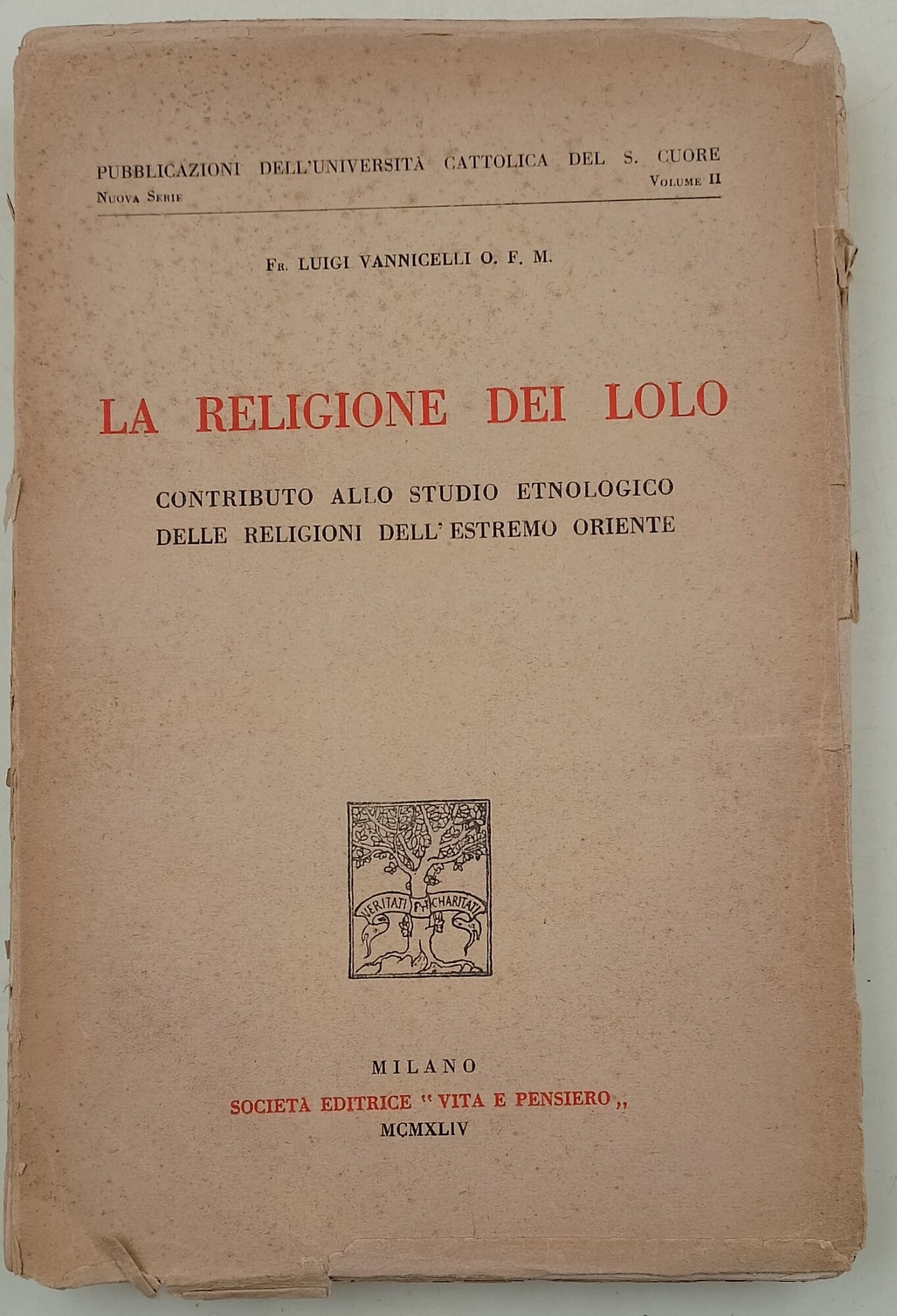 PUBBLICAZIONI DELL'UNIVERSITÀ CATTOLICA DEL S. CUORE
NUOVA SERIE
VOLUME II

FR. LUIGI VANNICELLI O. F. M.

LA RELIGIONE DEI LOLO

CONTRIBUTO ALLO STUDIO ETNOLOGICO DELLE RELIGIONI DELL'ESTREMO ORIENTE

VERITATI CHARITATI

MILANO
SOCIETÀ EDITRICE "VITA E PENSIERO,,
MCMXLIV